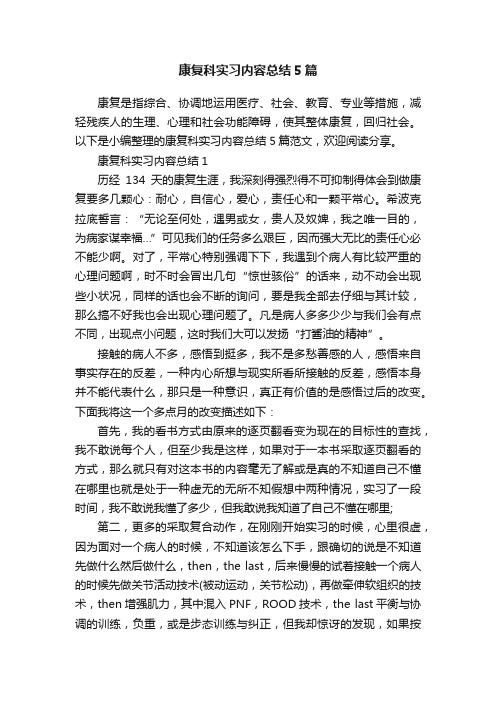 康复科实习内容总结5篇

康复是指综合、协调地运用医疗、社会、教育、专业等措施，减轻残疾人的生理、心理和社会功能障碍，使其整体康复，回归社会。以下是小编整理的康复科实习内容总结5篇范文，欢迎阅读分享。

康复科实习内容总结1

历经 134 天的康复生涯，我深刻得强烈得不可抑制得体会到做康复要多几颗心：耐心，自信心，爱心，责任心和一颗平常心。希波克拉底誓言：“无论至何处，遇男或女，贵人及奴婢，我之唯一目的，为病家谋幸福...”可见我们的任务多么艰巨，因而强大无比的责任心必不能少啊。对了，平常心特别强调下下，我遇到个病人有比较严重的心理问题啊，时不时会冒出几句“惊世骇俗”的话来，动不动会出现些小状况，同样的话也会不断的询问，要是我全部去仔细与其计较，那么搞不好我也会出现心理问题了。凡是病人多多少少与我们会有点不同，出现点小问题，这时我们大可以发扬“打酱油的精神”。

接触的病人不多，感悟到挺多，我不是多愁善感的人，感悟来自事实存在的反差，一种内心所想与现实所看所接触的反差，感悟本身并不能代表什么，那只是一种意识，真正有价值的是感悟过后的改变。下面我将这一个多点月的改变描述如下：

首先，我的看书方式由原来的逐页翻看变为现在的目标性的查找，我不敢说每个人，但至少我是这样，如果对于一本书采取逐页翻看的方式，那么就只有对这本书的内容毫无了解或是真的不知道自己不懂在哪里也就是处于一种虚无的无所不知假想中两种情况，实习了一段时间，我不敢说我懂了多少，但我敢说我知道了自己不懂在哪里;

第二，更多的采取复合动作，在刚刚开始实习的时候，心里很虚，因为面对一个病人的时候，不知道该怎么下手，跟确切的说是不知道先做什么然后做什么，then，the last，后来慢慢的试着接触一个病人的时候先做关节活动技术(被动运动，关节松动)，再做牵伸软组织的技术，then 增强肌力，其中混入 PNF，ROOD 技术，the last 平衡与协调的训练，负重，或是步态训练与纠正，但我却惊讶的发现，如果按